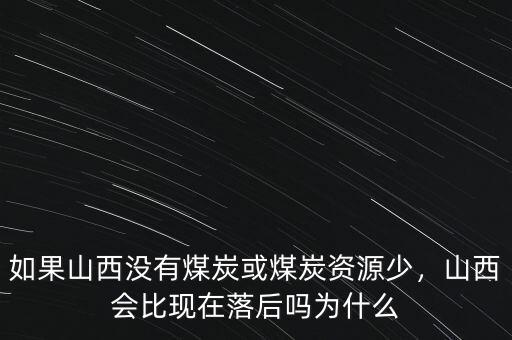 如果山西没有煤炭或煤炭资源少，山西会比现在落后吗为什么